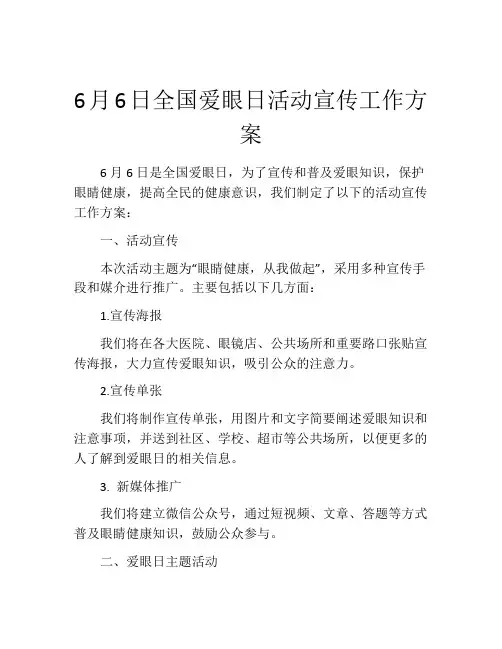 6月6日全国爱眼日活动宣传工作方案

6月6日是全国爱眼日，为了宣传和普及爱眼知识，保护眼睛健康，提高全民的健康意识，我们制定了以下的活动宣传工作方案：

一、活动宣传

本次活动主题为“眼睛健康，从我做起”，采用多种宣传手段和媒介进行推广。主要包括以下几方面：

1.宣传海报

我们将在各大医院、眼镜店、公共场所和重要路口张贴宣传海报，大力宣传爱眼知识，吸引公众的注意力。

2.宣传单张

我们将制作宣传单张，用图片和文字简要阐述爱眼知识和注意事项，并送到社区、学校、超市等公共场所，以便更多的人了解到爱眼日的相关信息。

3. 新媒体推广

我们将建立微信公众号，通过短视频、文章、答题等方式普及眼睛健康知识，鼓励公众参与。

二、爱眼日主题活动